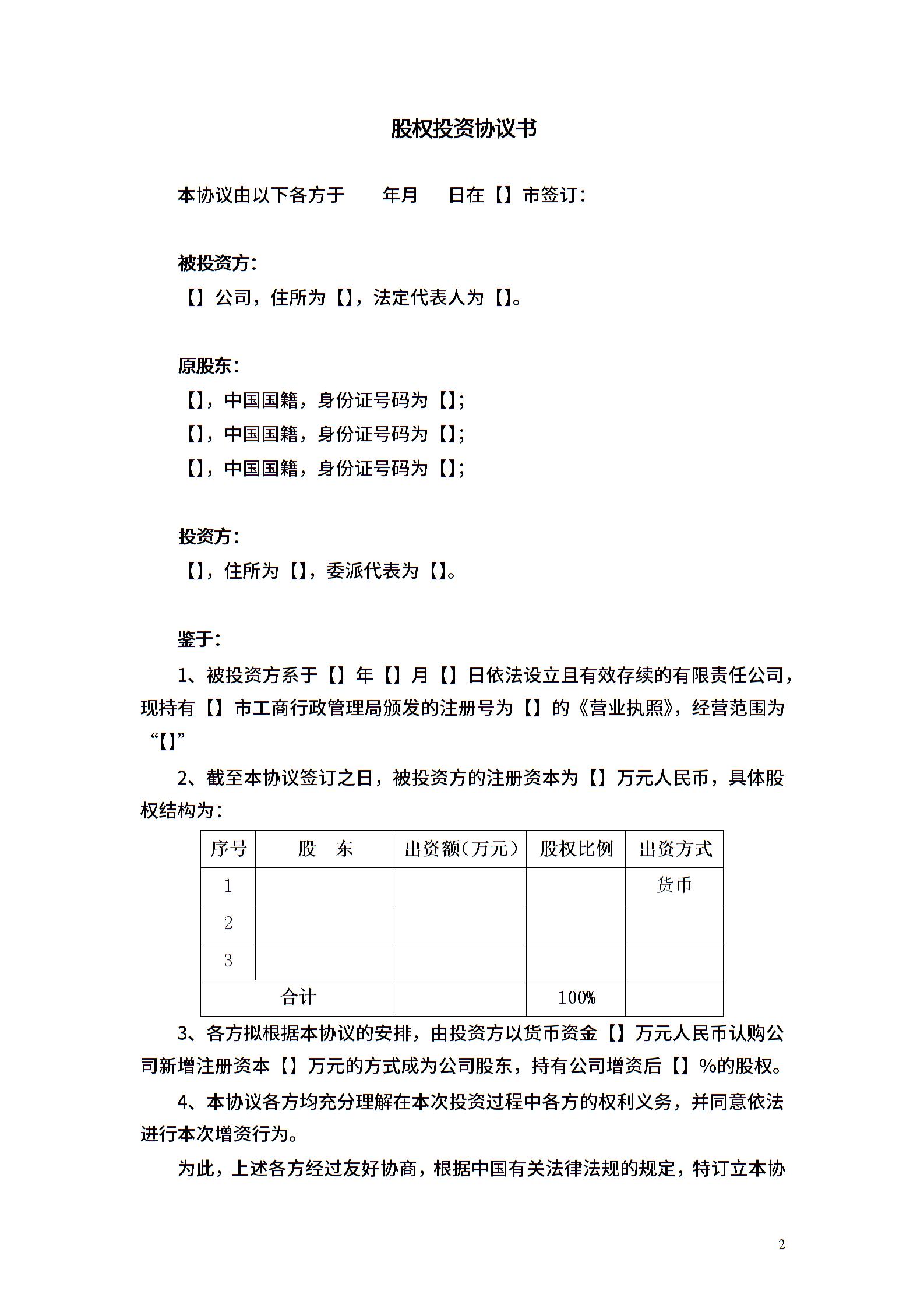 股权投资协议书

本协议由以下各方于　　年月　　日在【】市签订：

被投资方：
【】公司，住所为【】，法定代表人为【】。

原股东：
【】，中国国籍，身份证号码为【】；
【】，中国国籍，身份证号码为【】；
【】，中国国籍，身份证号码为【】；

投资方：
【】，住所为【】，委派代表为【】。

鉴于：

1、被投资方系于【】年【】月【】日依法设立且有效存续的有限责任公司，现持有【】市工商行政管理局颁发的注册号为【】的《营业执照》，经营范围为“【】”

2、截至本协议签订之日，被投资方的注册资本为【】万元人民币，具体股权结构为：

| 序号 | 股　东 | 出资额（万元） | 股权比例 | 出资方式 |
|---|---|---|---|---|
| 1 | | | | 货币 |
| 2 | | | | |
| 3 | | | | |
| 合计 | | | 100% | |

3、各方拟根据本协议的安排，由投资方以货币资金【】万元人民币认购公司新增注册资本【】万元的方式成为公司股东，持有公司增资后【】%的股权。

4、本协议各方均充分理解在本次投资过程中各方的权利义务，并同意依法进行本次增资行为。

为此，上述各方经过友好协商，根据中国有关法律法规的规定，特订立本协

2